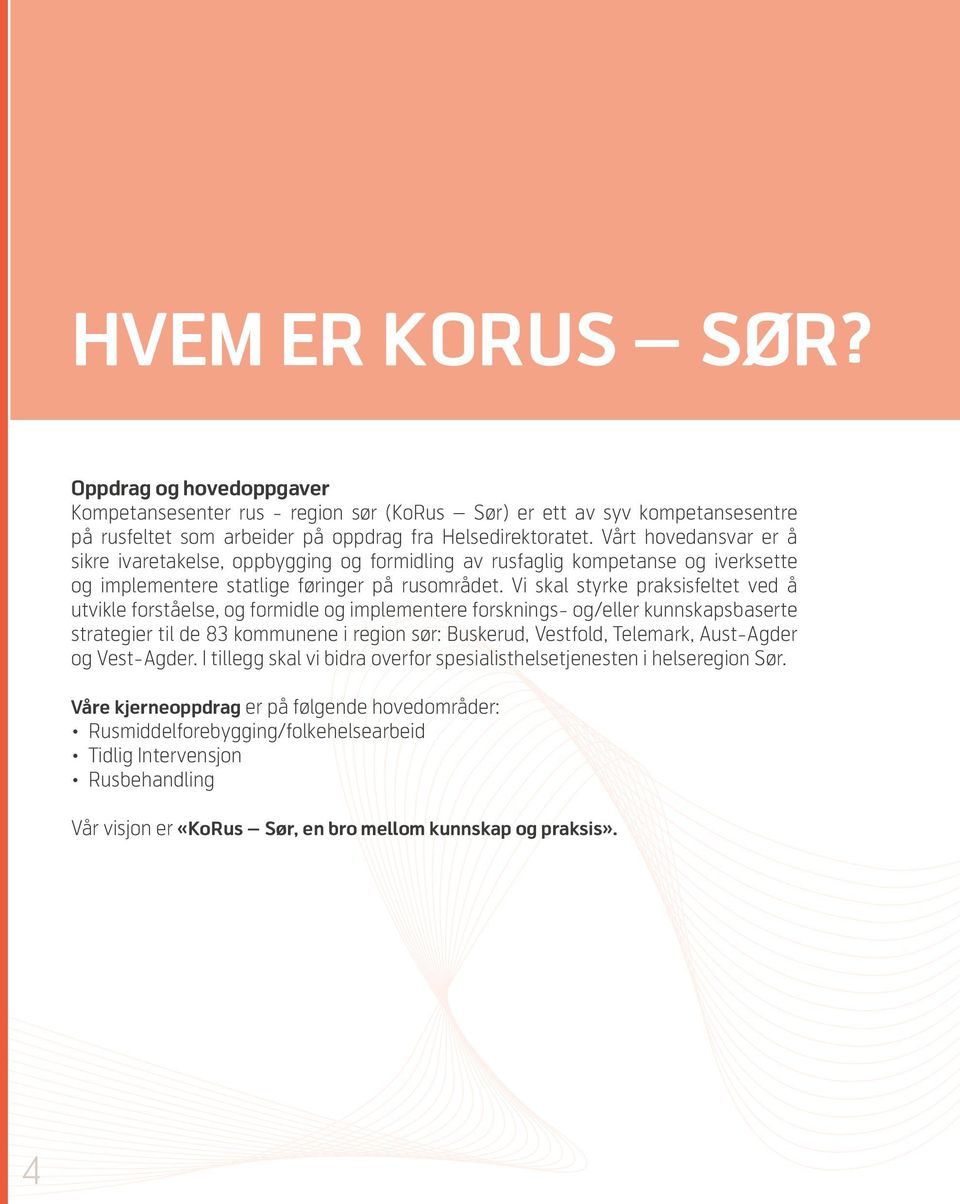 HVEM ER KORUS — SØR?

Oppdrag og hovedoppgaver
Kompetansesenter rus - region sør (KoRus — Sør) er ett av syv kompetansesentre på rusfeltet som arbeider på oppdrag fra Helsedirektoratet. Vårt hovedansvar er å sikre ivaretakelse, oppbygging og formidling av rusfaglig kompetanse og iverksette og implementere statlige føringer på rusområdet. Vi skal styrke praksisfeltet ved å utvikle forståelse, og formidle og implementere forsknings- og/eller kunnskapsbaserte strategier til de 83 kommunene i region sør: Buskerud, Vestfold, Telemark, Aust-Agder og Vest-Agder. I tillegg skal vi bidra overfor spesialisthelsetjenesten i helseregion Sør.

Våre kjerneoppdrag er på følgende hovedområder:
• Rusmiddelforebygging/folkehelsearbeid
• Tidlig Intervensjon
• Rusbehandling

Vår visjon er «KoRus — Sør, en bro mellom kunnskap og praksis».

4